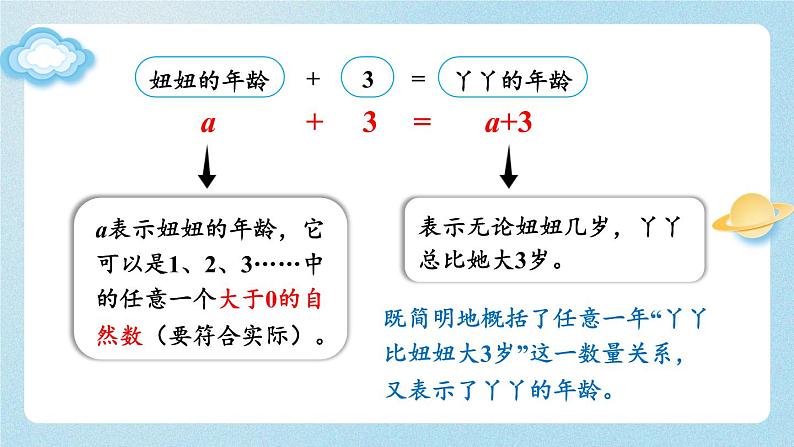 妞妞的年龄 + 3 = 丫丫的年龄

$a$ + 3 = $a+3$

$a$表示妞妞的年龄，它可以是1、2、3……中的任意一个大于0的自然数（要符合实际）。

表示无论妞妞几岁，丫丫总比她大3岁。

既简明地概括了任意一年“丫丫比妞妞大3岁”这一数量关系，又表示了丫丫的年龄。